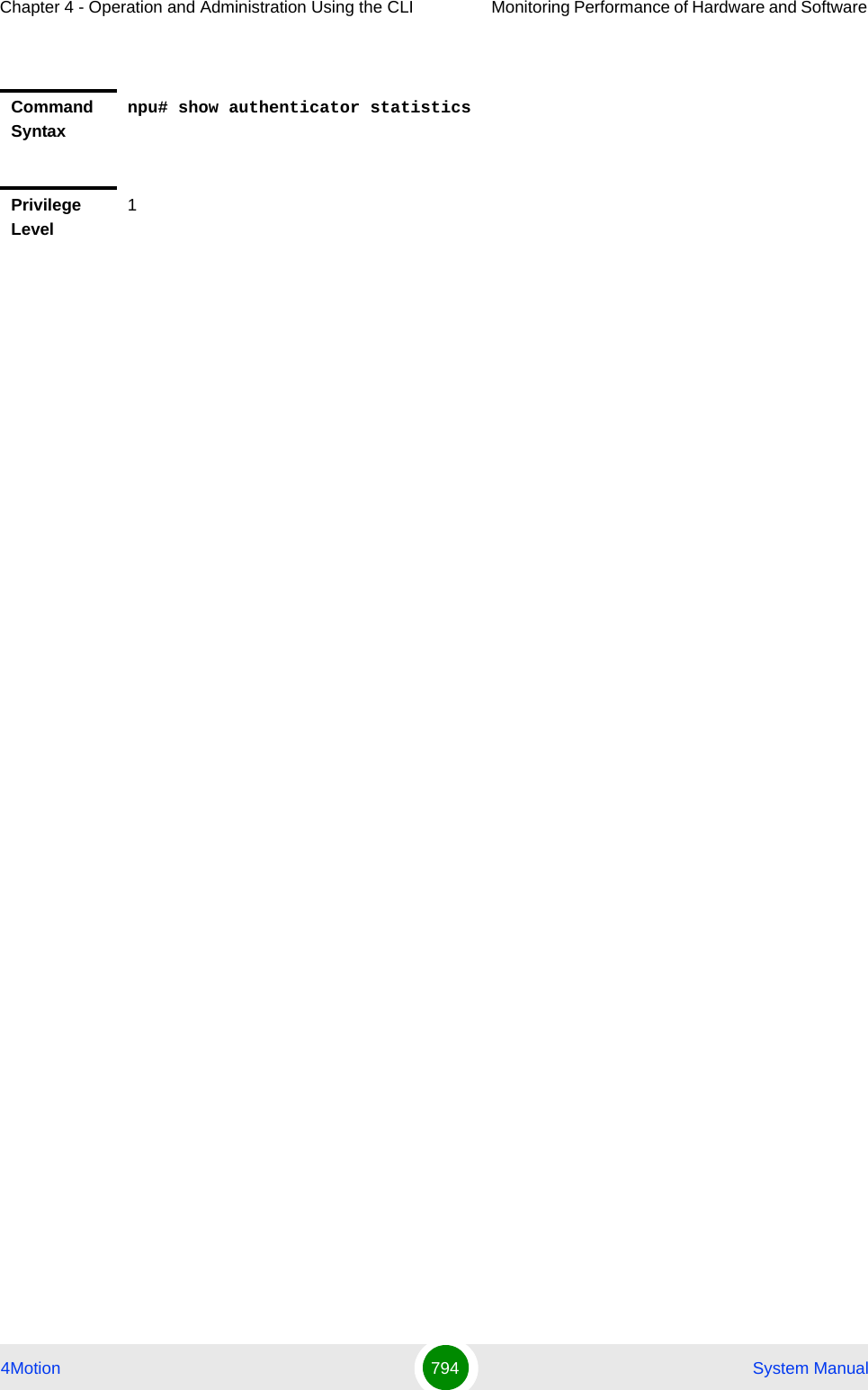 Chapter 4 - Operation and Administration Using the CLI

Monitoring Performance of Hardware and Software

Command Syntax

npu# show authenticator statistics

Privilege Level

1

4Motion

794

System Manual